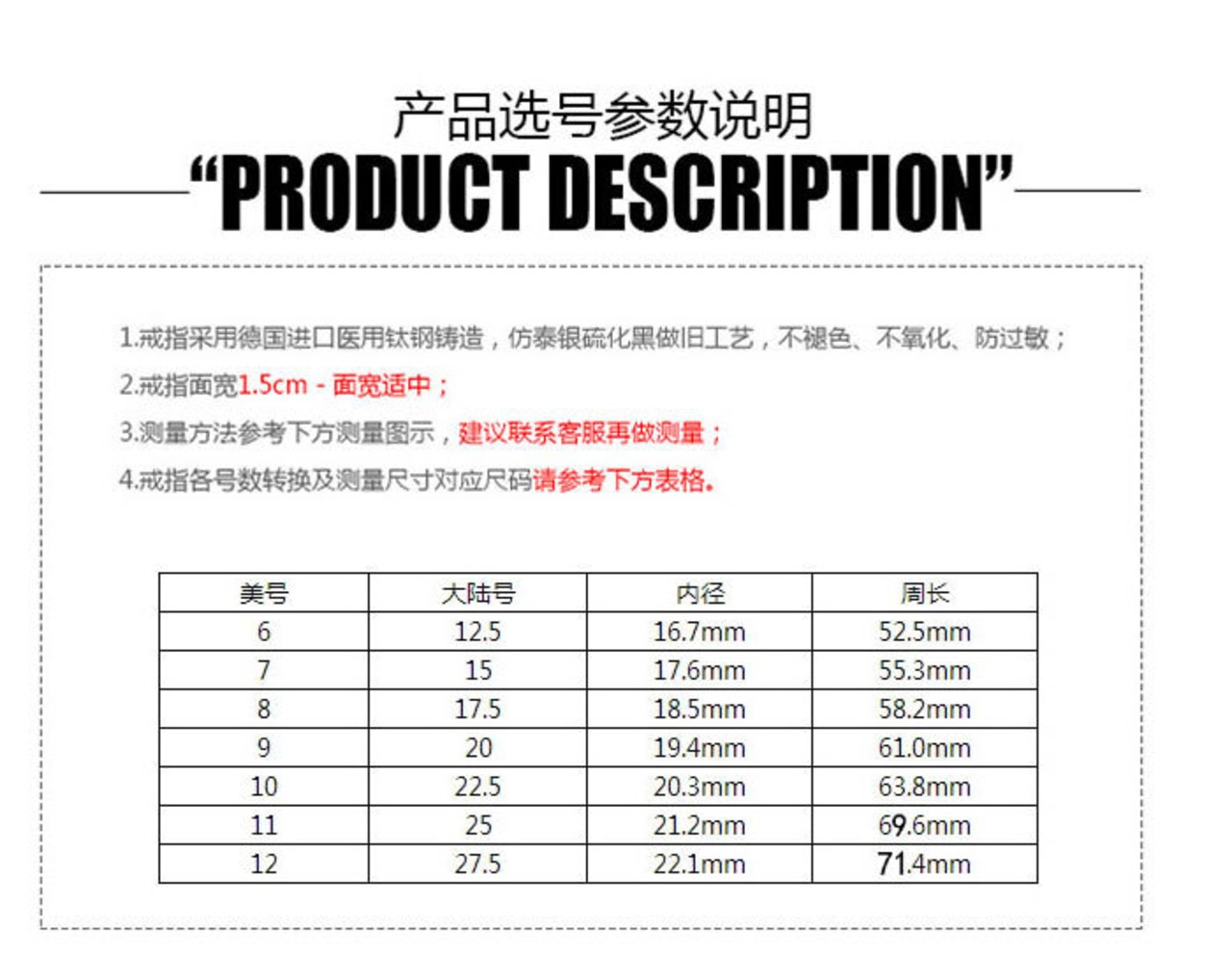 产品选号参数说明

"PRODUCT DESCRIPTION"

1.戒指采用德国进口医用钛钢铸造，仿泰银硫化黑做旧工艺，不褪色、不氧化、防过敏；

2.戒指面宽1.5cm - 面宽适中；

3.测量方法参考下方测量图示，建议联系客服再做测量；

4.戒指各号数转换及测量尺寸对应尺码请参考下方表格。

| 美号 | 大陆号 | 内径 | 周长 |
|---|---|---|---|
| 6 | 12.5 | 16.7mm | 52.5mm |
| 7 | 15 | 17.6mm | 55.3mm |
| 8 | 17.5 | 18.5mm | 58.2mm |
| 9 | 20 | 19.4mm | 61.0mm |
| 10 | 22.5 | 20.3mm | 63.8mm |
| 11 | 25 | 21.2mm | 69.6mm |
| 12 | 27.5 | 22.1mm | 71.4mm |